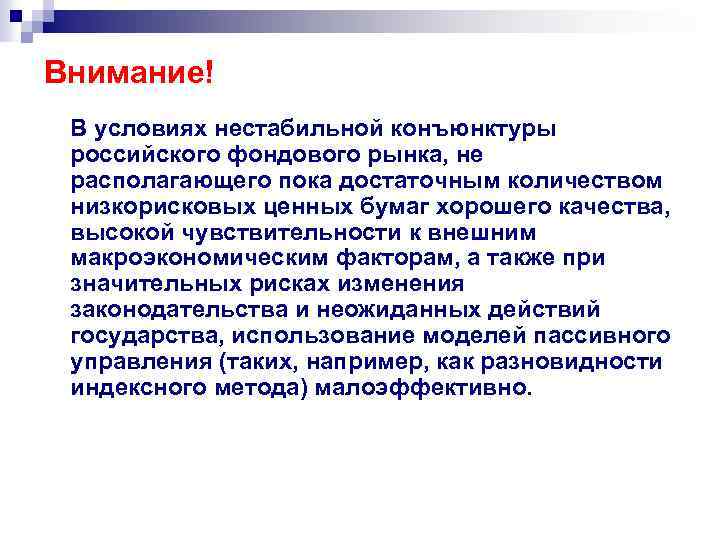 Внимание!

В условиях нестабильной конъюнктуры российского фондового рынка, не располагающего пока достаточным количеством низкорисковых ценных бумаг хорошего качества, высокой чувствительности к внешним макроэкономическим факторам, а также при значительных рисках изменения законодательства и неожиданных действий государства, использование моделей пассивного управления (таких, например, как разновидности индексного метода) малоэффективно.